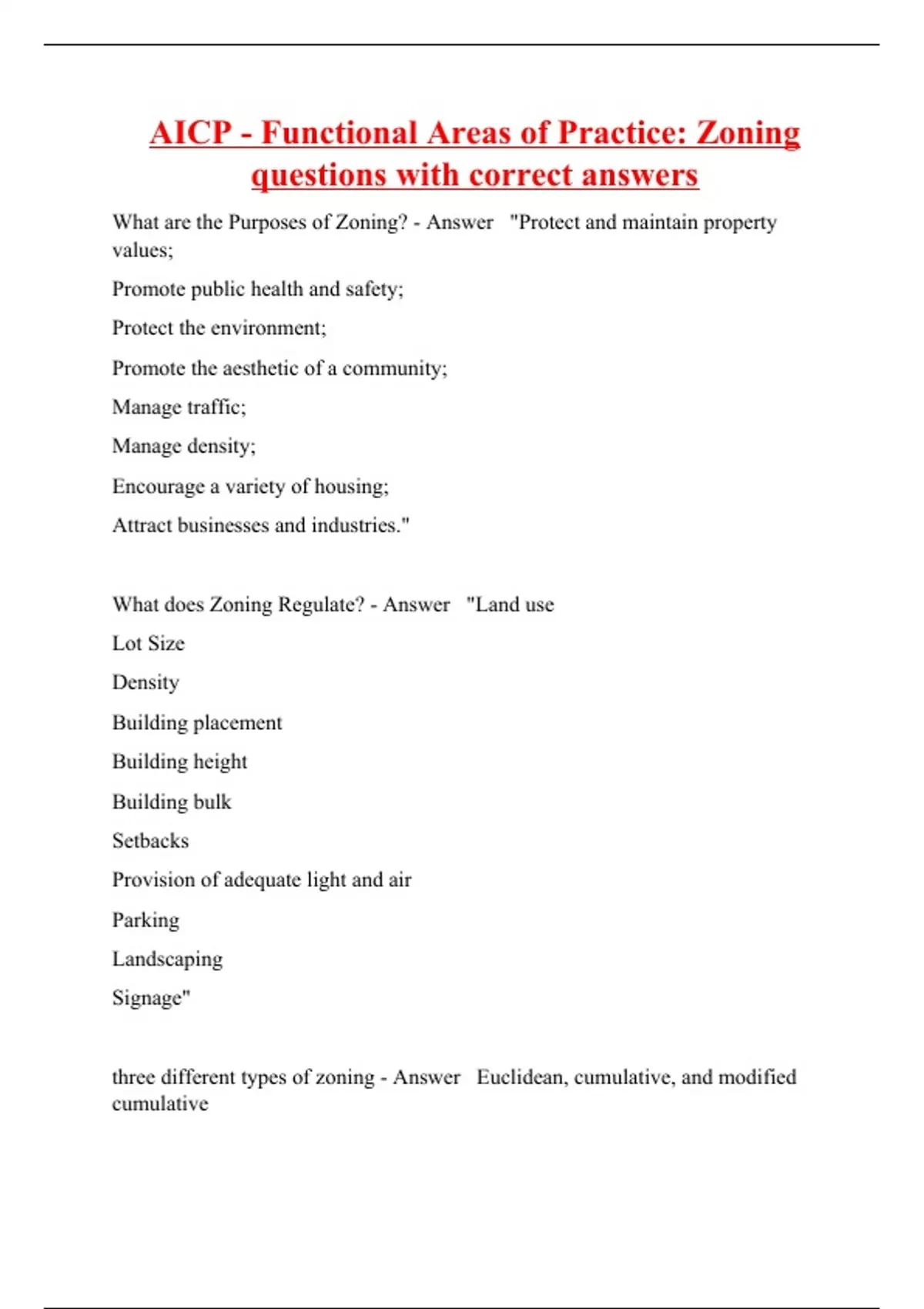 AICP - Functional Areas of Practice: Zoning questions with correct answers

What are the Purposes of Zoning? - Answer "Protect and maintain property values;

Promote public health and safety;

Protect the environment;

Promote the aesthetic of a community;

Manage traffic;

Manage density;

Encourage a variety of housing;

Attract businesses and industries."

What does Zoning Regulate? - Answer "Land use

Lot Size

Density

Building placement

Building height

Building bulk

Setbacks

Provision of adequate light and air

Parking

Landscaping

Signage"

three different types of zoning - Answer Euclidean, cumulative, and modified cumulative